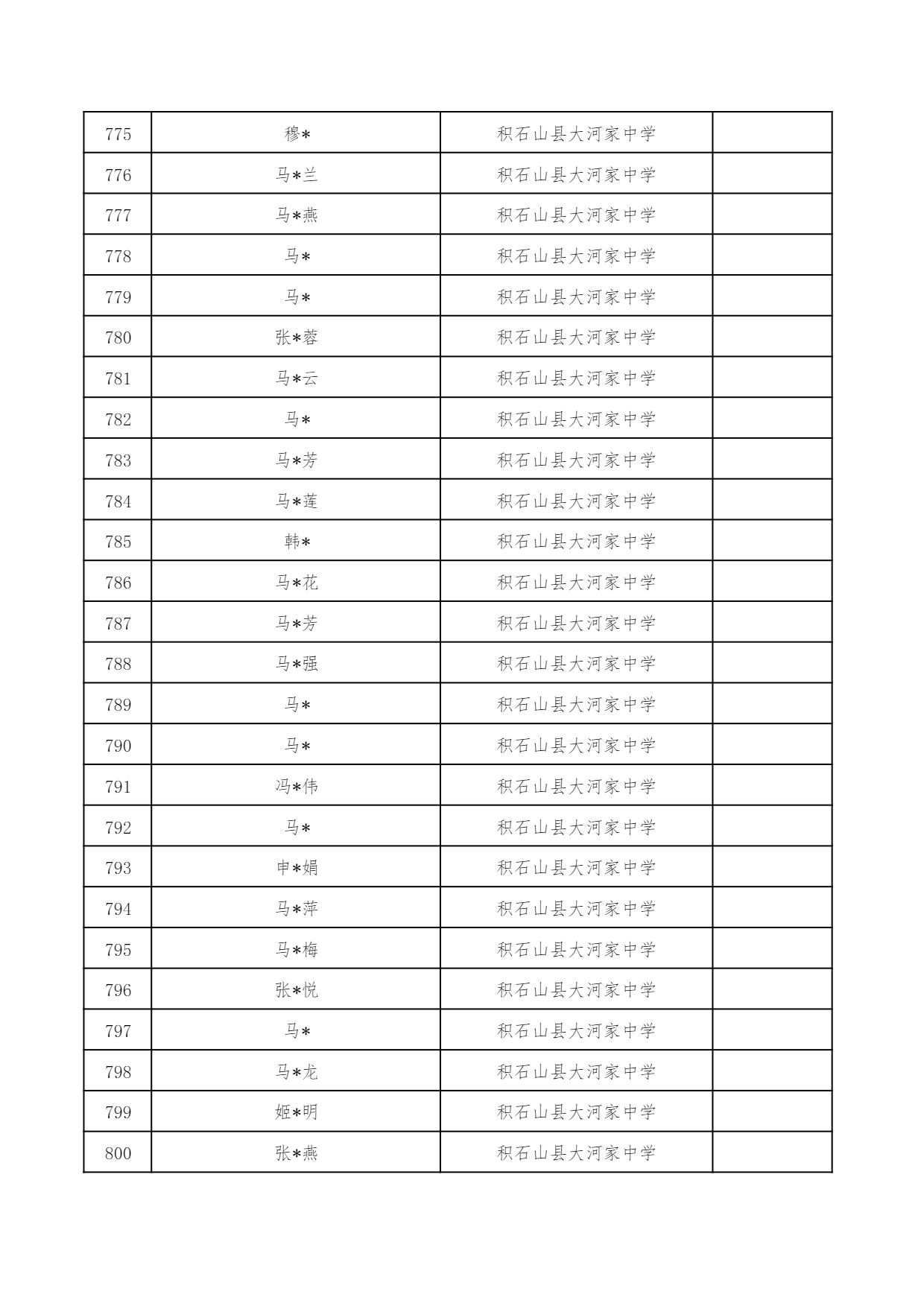 | 775 | 穆* | 积石山县大河家中学 | |
|---|---|---|---|
| 776 | 马*兰 | 积石山县大河家中学 | |
| 777 | 马*燕 | 积石山县大河家中学 | |
| 778 | 马* | 积石山县大河家中学 | |
| 779 | 马* | 积石山县大河家中学 | |
| 780 | 张*蓉 | 积石山县大河家中学 | |
| 781 | 马*云 | 积石山县大河家中学 | |
| 782 | 马* | 积石山县大河家中学 | |
| 783 | 马*芳 | 积石山县大河家中学 | |
| 784 | 马*莲 | 积石山县大河家中学 | |
| 785 | 韩* | 积石山县大河家中学 | |
| 786 | 马*花 | 积石山县大河家中学 | |
| 787 | 马*芳 | 积石山县大河家中学 | |
| 788 | 马*强 | 积石山县大河家中学 | |
| 789 | 马* | 积石山县大河家中学 | |
| 790 | 马* | 积石山县大河家中学 | |
| 791 | 冯*伟 | 积石山县大河家中学 | |
| 792 | 马* | 积石山县大河家中学 | |
| 793 | 申*娟 | 积石山县大河家中学 | |
| 794 | 马*萍 | 积石山县大河家中学 | |
| 795 | 马*梅 | 积石山县大河家中学 | |
| 796 | 张*悦 | 积石山县大河家中学 | |
| 797 | 马* | 积石山县大河家中学 | |
| 798 | 马*龙 | 积石山县大河家中学 | |
| 799 | 姬*明 | 积石山县大河家中学 | |
| 800 | 张*燕 | 积石山县大河家中学 | |